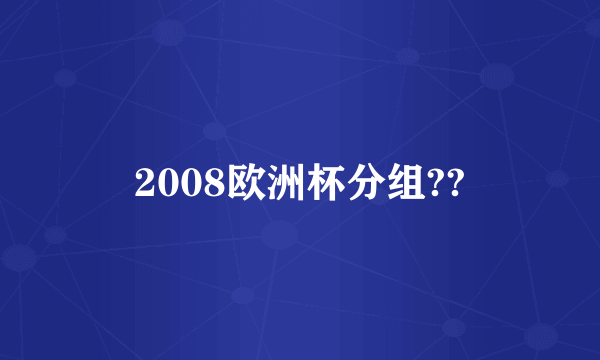 2008欧洲杯分组??